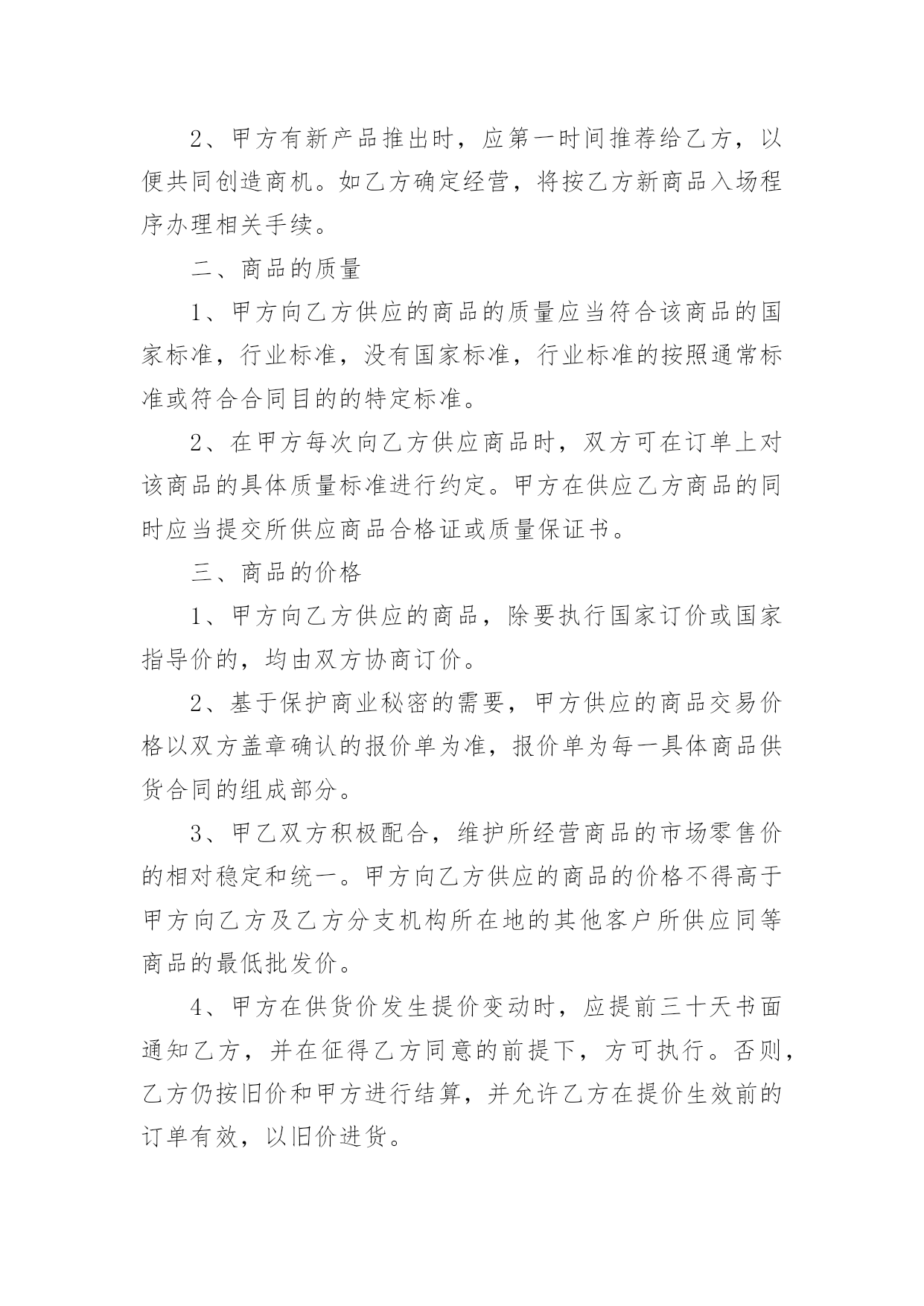 2、甲方有新产品推出时，应第一时间推荐给乙方，以便共同创造商机。如乙方确定经营，将按乙方新商品入场程序办理相关手续。

二、商品的质量

1、甲方向乙方供应的商品的质量应当符合该商品的国家标准，行业标准，没有国家标准，行业标准的按照通常标准或符合合同目的的特定标准。

2、在甲方每次向乙方供应商品时，双方可在订单上对该商品的具体质量标准进行约定。甲方在供应乙方商品的同时应当提交所供应商品合格证或质量保证书。

三、商品的价格

1、甲方向乙方供应的商品，除要执行国家订价或国家指导价的，均由双方协商订价。

2、基于保护商业秘密的需要，甲方供应的商品交易价格以双方盖章确认的报价单为准，报价单为每一具体商品供货合同的组成部分。

3、甲乙双方积极配合，维护所经营商品的市场零售价的相对稳定和统一。甲方向乙方供应的商品的价格不得高于甲方向乙方及乙方分支机构所在地的其他客户所供应同等商品的最低批发价。

4、甲方在供货价发生提价变动时，应提前三十天书面通知乙方，并在征得乙方同意的前提下，方可执行。否则，乙方仍按旧价和甲方进行结算，并允许乙方在提价生效前的订单有效，以旧价进货。